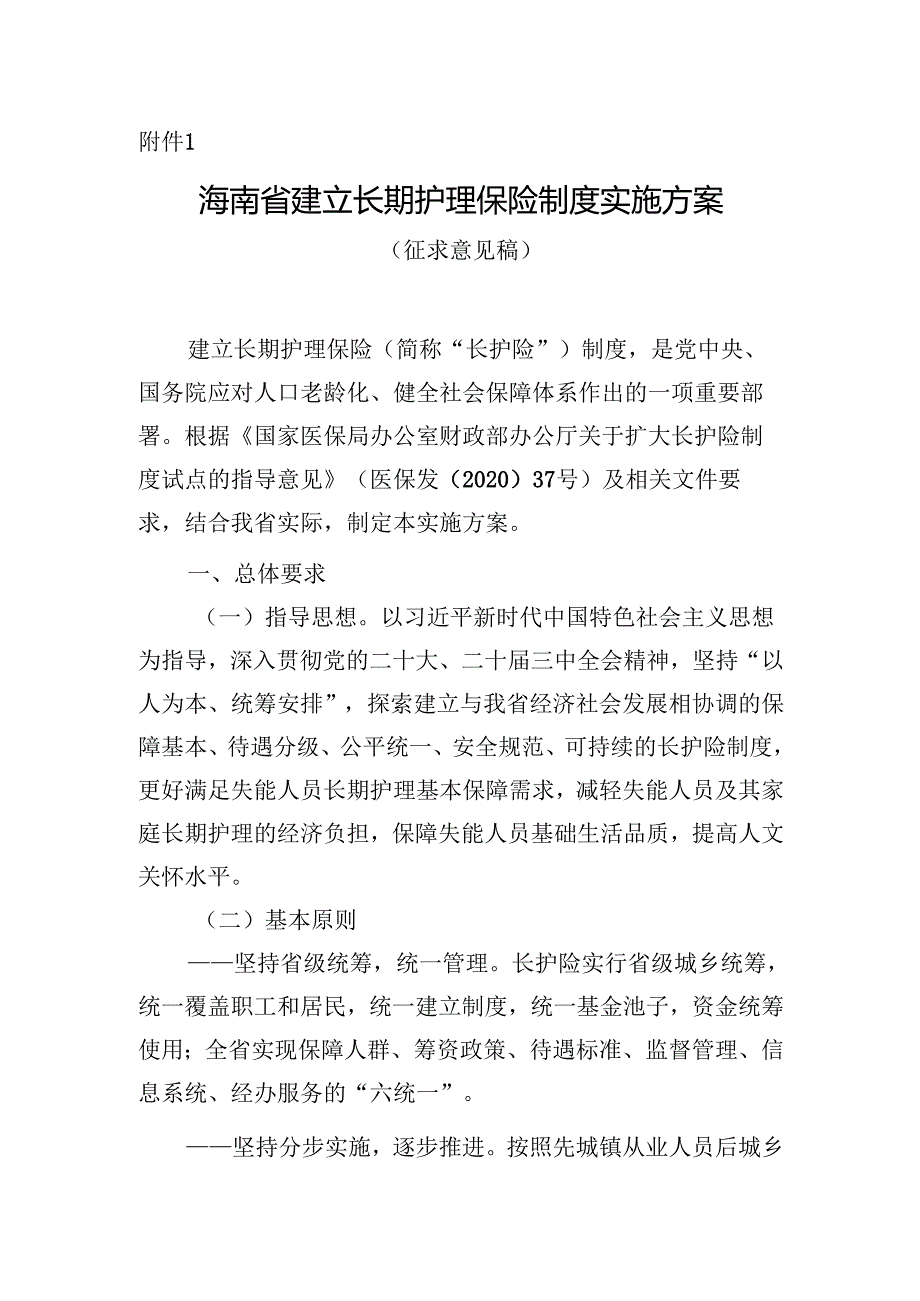 附件1

海南省建立长期护理保险制度实施方案

（征求意见稿）

建立长期护理保险（简称“长护险”）制度，是党中央、国务院应对人口老龄化、健全社会保障体系作出的一项重要部署。根据《国家医保局办公室财政部办公厅关于扩大长护险制度试点的指导意见》（医保发〔2020〕37号）及相关文件要求，结合我省实际，制定本实施方案。

一、总体要求

（一）指导思想。以习近平新时代中国特色社会主义思想为指导，深入贯彻党的二十大、二十届三中全会精神，坚持“以人为本、统筹安排”，探索建立与我省经济社会发展相协调的保障基本、待遇分级、公平统一、安全规范、可持续的长护险制度，更好满足失能人员长期护理基本保障需求，减轻失能人员及其家庭长期护理的经济负担，保障失能人员基础生活品质，提高人文关怀水平。

（二）基本原则

——坚持省级统筹，统一管理。长护险实行省级城乡统筹，统一覆盖职工和居民，统一建立制度，统一基金池子，资金统筹使用；全省实现保障人群、筹资政策、待遇标准、监督管理、信息系统、经办服务的“六统一”。

——坚持分步实施，逐步推进。按照先城镇从业人员后城乡